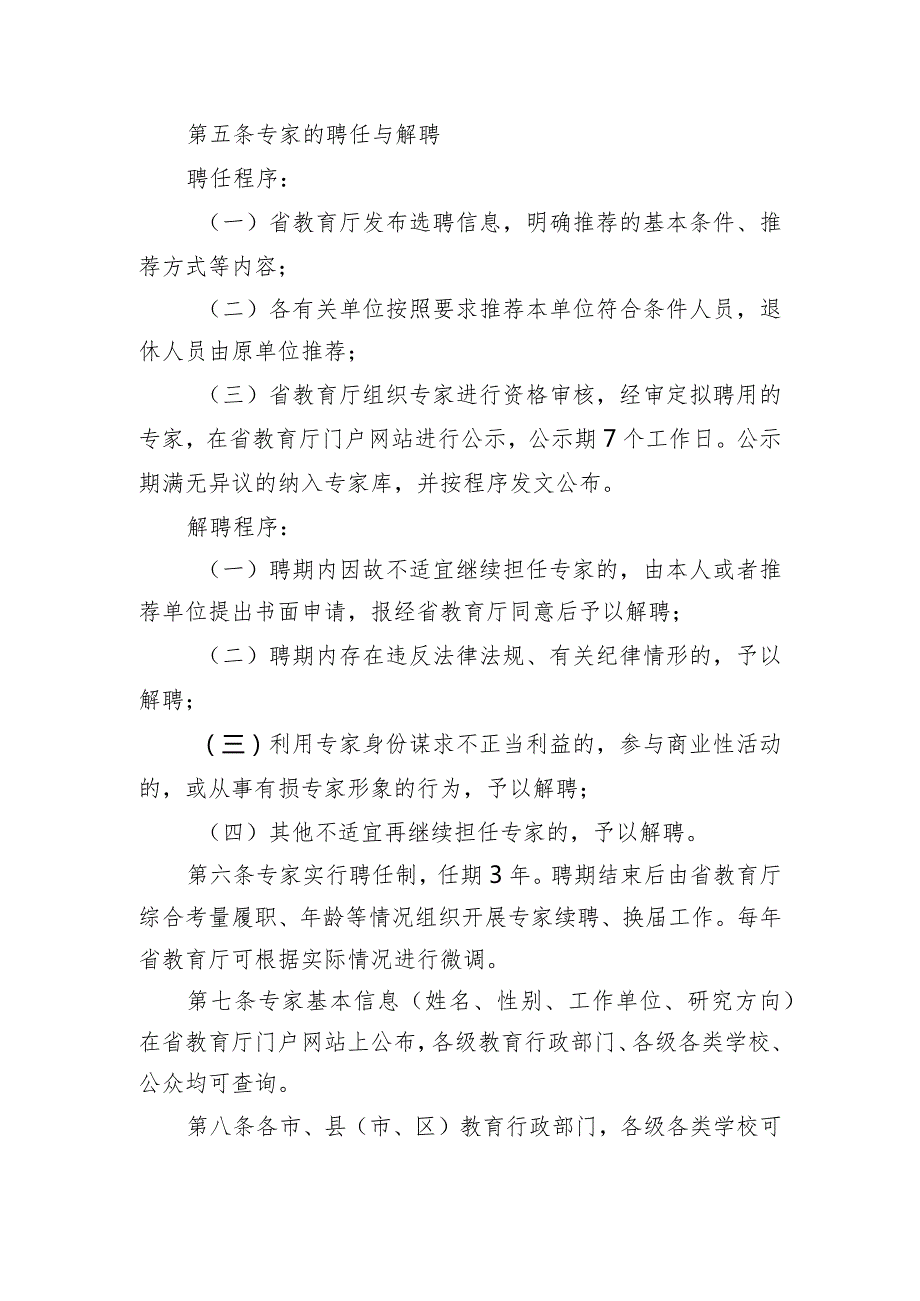 第五条专家的聘任与解聘

聘任程序：

（一）省教育厅发布选聘信息，明确推荐的基本条件、推荐方式等内容；

（二）各有关单位按照要求推荐本单位符合条件人员，退休人员由原单位推荐；

（三）省教育厅组织专家进行资格审核，经审定拟聘用的专家，在省教育厅门户网站进行公示，公示期7个工作日。公示期满无异议的纳入专家库，并按程序发文公布。

解聘程序：

（一）聘期内因故不适宜继续担任专家的，由本人或者推荐单位提出书面申请，报经省教育厅同意后予以解聘；

（二）聘期内存在违反法律法规、有关纪律情形的，予以解聘；

（三）利用专家身份谋求不正当利益的，参与商业性活动的，或从事有损专家形象的行为，予以解聘；

（四）其他不适宜再继续担任专家的，予以解聘。

第六条专家实行聘任制，任期3年。聘期结束后由省教育厅综合考量履职、年龄等情况组织开展专家续聘、换届工作。每年省教育厅可根据实际情况进行微调。

第七条专家基本信息（姓名、性别、工作单位、研究方向）在省教育厅门户网站上公布，各级教育行政部门、各级各类学校、公众均可查询。

第八条各市、县（市、区）教育行政部门，各级各类学校可